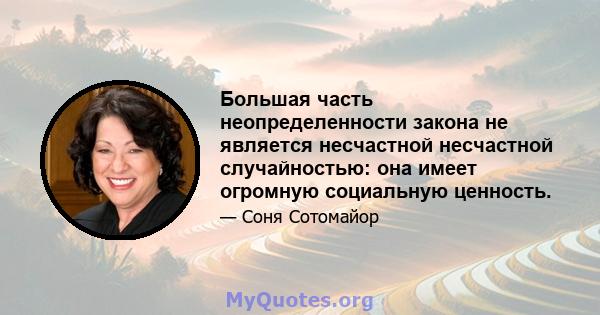 Большая часть неопределенности закона не является несчастной несчастной случайностью: она имеет огромную социальную ценность.

— Соня Сотомайор

MyQuotes.org